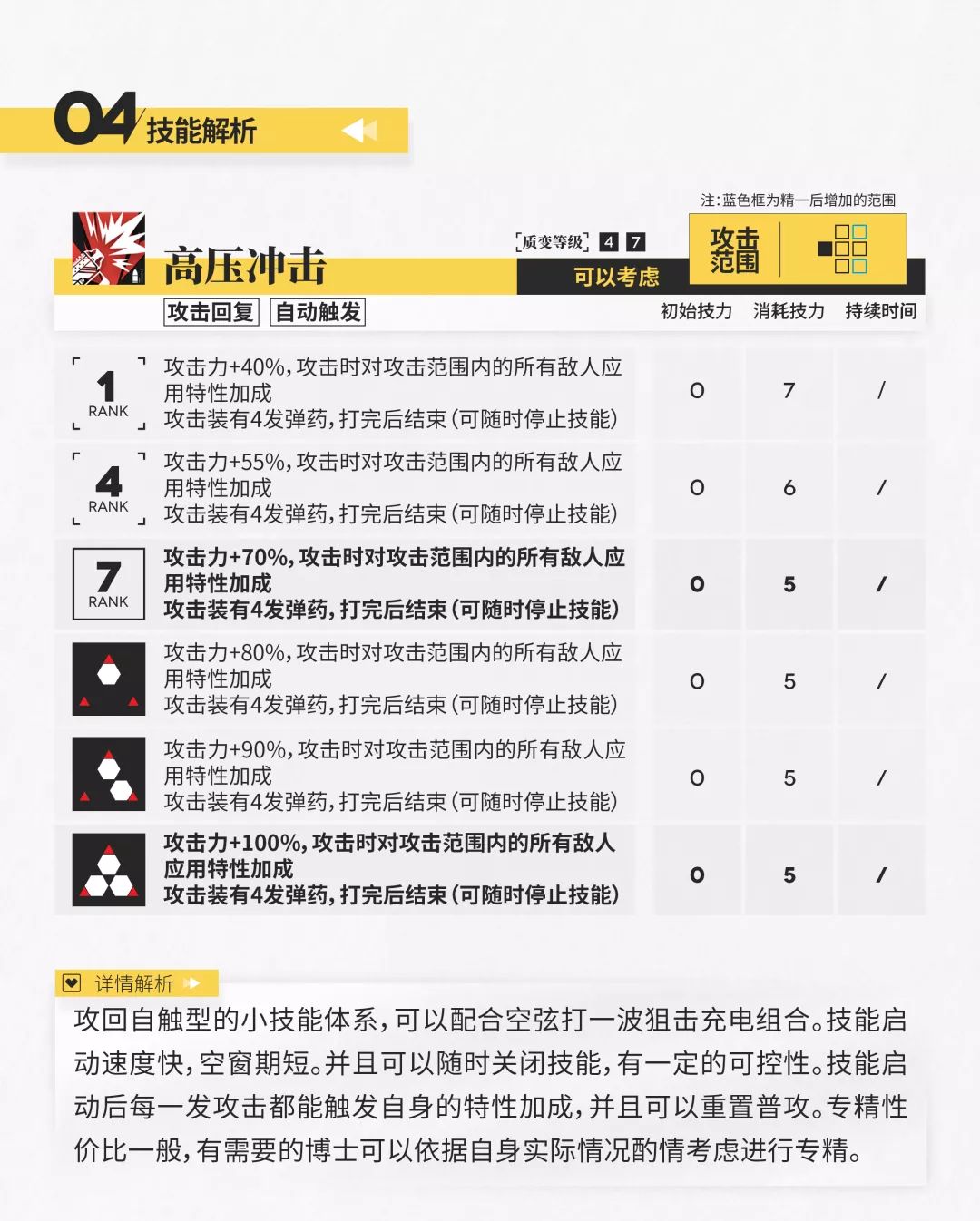 04 技能解析

注:蓝色框为精一后增加的范围

高压冲击

[质变等级] 4 7
可以考虑

攻击范围

攻击回复 自动触发

| | | 初始技力 | 消耗技力 | 持续时间 |
|---|---|---|---|---|
| 1 RANK | 攻击力+40%,攻击时对攻击范围内的所有敌人应用特性加成 攻击装有4发弹药,打完后结束(可随时停止技能) | 0 | 7 | / |
| 4 RANK | 攻击力+55%,攻击时对攻击范围内的所有敌人应用特性加成 攻击装有4发弹药,打完后结束(可随时停止技能) | 0 | 6 | / |
| 7 RANK | 攻击力+70%,攻击时对攻击范围内的所有敌人应用特性加成 攻击装有4发弹药,打完后结束(可随时停止技能) | 0 | 5 | / |
| | 攻击力+80%,攻击时对攻击范围内的所有敌人应用特性加成 攻击装有4发弹药,打完后结束(可随时停止技能) | 0 | 5 | / |
| | 攻击力+90%,攻击时对攻击范围内的所有敌人应用特性加成 攻击装有4发弹药,打完后结束(可随时停止技能) | 0 | 5 | / |
| | 攻击力+100%,攻击时对攻击范围内的所有敌人应用特性加成 攻击装有4发弹药,打完后结束(可随时停止技能) | 0 | 5 | / |

详情解析

攻回自触型的小技能体系,可以配合空弦打一波狙击充电组合。技能启动速度快,空窗期短。并且可以随时关闭技能,有一定的可控性。技能启动后每一发攻击都能触发自身的特性加成,并且可以重置普攻。专精性价比一般,有需要的博士可以依据自身实际情况酌情考虑进行专精。